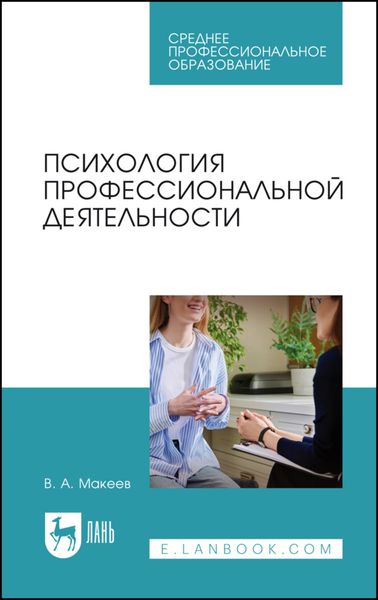 СРЕДНЕЕ ПРОФЕССИОНАЛЬНОЕ ОБРАЗОВАНИЕ

ПСИХОЛОГИЯ ПРОФЕССИОНАЛЬНОЙ ДЕЯТЕЛЬНОСТИ

В. А. Макеев

ЛАНЬ

E.LANBOOK.COM